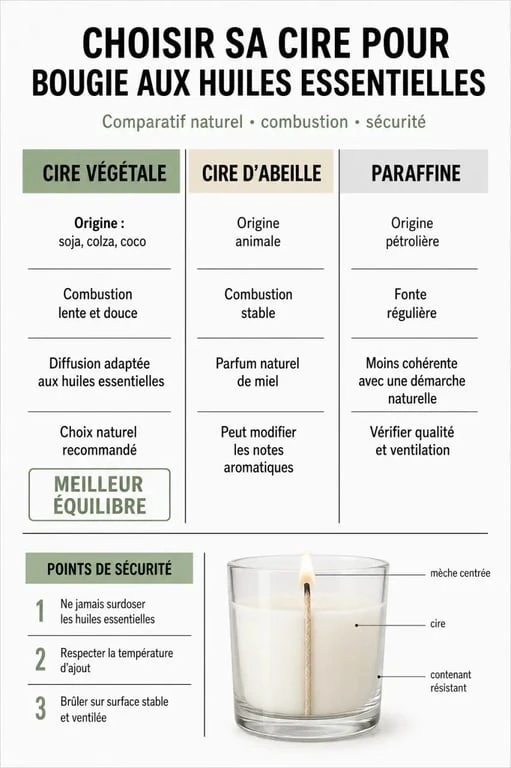 CHOISIR SA CIRE POUR BOUGIE AUX HUILES ESSENTIELLES

Comparatif naturel • combustion • sécurité

| CIRE VÉGÉTALE | CIRE D'ABEILLE | PARAFFINE |
|---|---|---|
| Origine : soja, colza, coco | Origine animale | Origine pétrolière |
| Combustion lente et douce | Combustion stable | Fonte régulière |
| Diffusion adaptée aux huiles essentielles | Parfum naturel de miel | Moins cohérente avec une démarche naturelle |
| Choix naturel recommandé | Peut modifier les notes aromatiques | Vérifier qualité et ventilation |
| MEILLEUR ÉQUILIBRE | | |

POINTS DE SÉCURITÉ

1 Ne jamais surdoser les huiles essentielles

2 Respecter la température d'ajout

3 Brûler sur surface stable et ventilée

mèche centrée

cire

contenant résistant